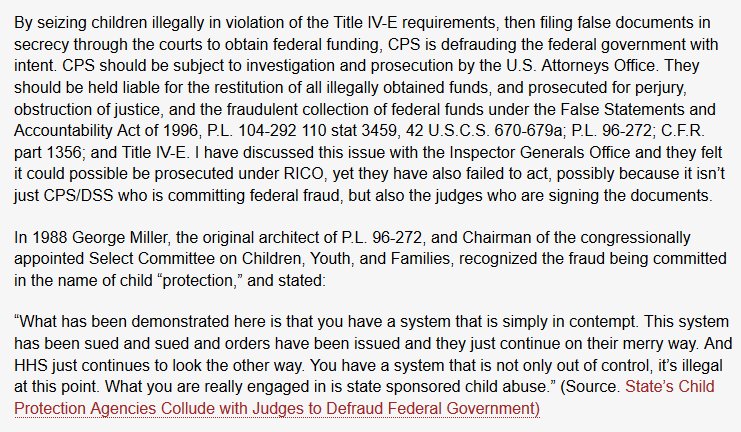 By seizing children illegally in violation of the Title IV-E requirements, then filing false documents in secrecy through the courts to obtain federal funding, CPS is defrauding the federal government with intent. CPS should be subject to investigation and prosecution by the U.S. Attorneys Office. They should be held liable for the restitution of all illegally obtained funds, and prosecuted for perjury, obstruction of justice, and the fraudulent collection of federal funds under the False Statements and Accountability Act of 1996, P.L. 104-292 110 stat 3459, 42 U.S.C.S. 670-679a; P.L. 96-272; C.F.R. part 1356; and Title IV-E. I have discussed this issue with the Inspector Generals Office and they felt it could possible be prosecuted under RICO, yet they have also failed to act, possibly because it isn't just CPS/DSS who is committing federal fraud, but also the judges who are signing the documents.

In 1988 George Miller, the original architect of P.L. 96-272, and Chairman of the congressionally appointed Select Committee on Children, Youth, and Families, recognized the fraud being committed in the name of child "protection," and stated:

"What has been demonstrated here is that you have a system that is simply in contempt. This system has been sued and sued and orders have been issued and they just continue on their merry way. And HHS just continues to look the other way. You have a system that is not only out of control, it's illegal at this point. What you are really engaged in is state sponsored child abuse." (Source. State's Child Protection Agencies Collude with Judges to Defraud Federal Government)